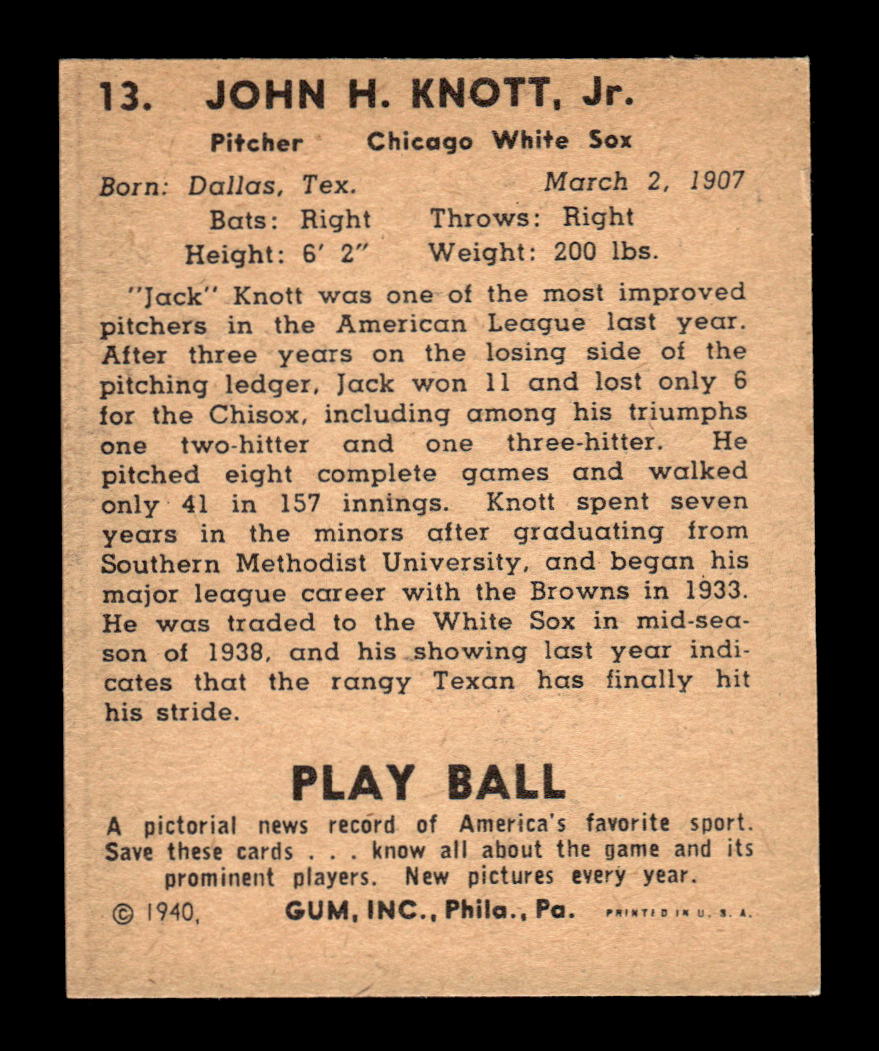 13. JOHN H. KNOTT, Jr.

Pitcher Chicago White Sox

Born: Dallas, Tex. March 2, 1907
Bats: Right Throws: Right
Height: 6' 2" Weight: 200 lbs.

"Jack" Knott was one of the most improved pitchers in the American League last year. After three years on the losing side of the pitching ledger, Jack won 11 and lost only 6 for the Chisox, including among his triumphs one two-hitter and one three-hitter. He pitched eight complete games and walked only 41 in 157 innings. Knott spent seven years in the minors after graduating from Southern Methodist University, and began his major league career with the Browns in 1933. He was traded to the White Sox in mid-season of 1938, and his showing last year indicates that the rangy Texan has finally hit his stride.

PLAY BALL

A pictorial news record of America's favorite sport. Save these cards . . . know all about the game and its prominent players. New pictures every year.

© 1940, GUM, INC., Phila., Pa. PRINTED IN U. S. A.